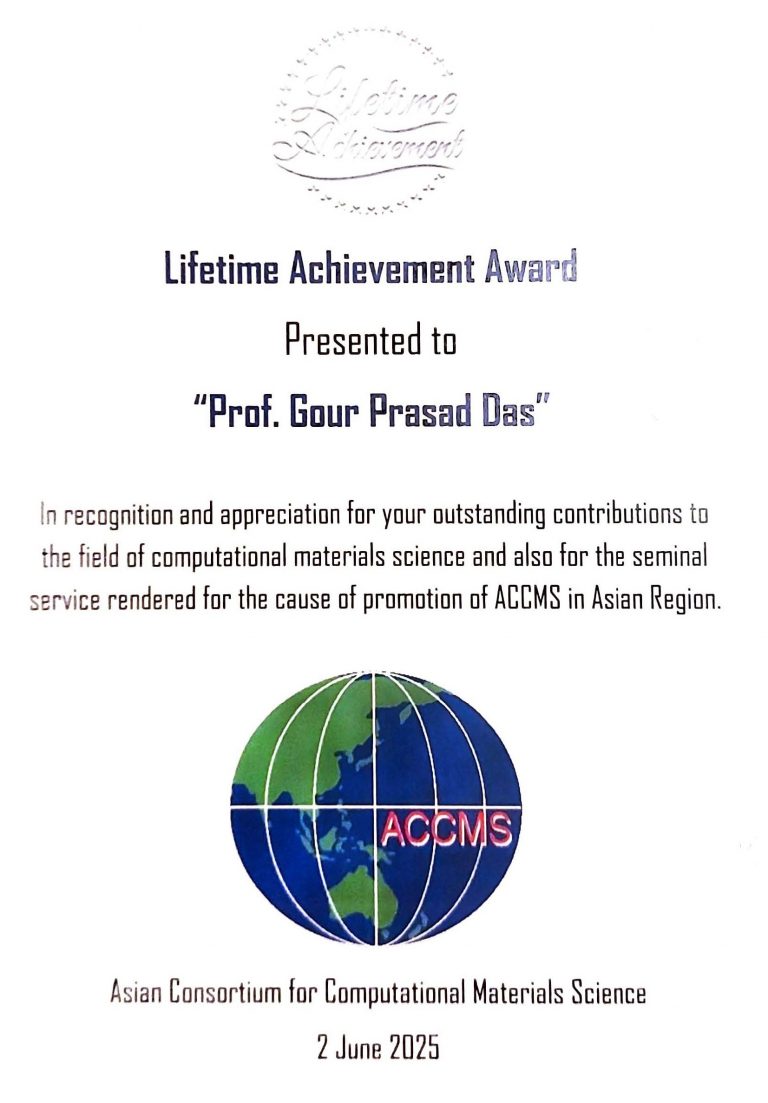 Lifetime Achievement

Lifetime Achievement Award

Presented to

"Prof. Gour Prasad Das"

In recognition and appreciation for your outstanding contributions to the field of computational materials science and also for the seminal service rendered for the cause of promotion of ACCMS in Asian Region.

ACCMS

Asian Consortium for Computational Materials Science

2 June 2025